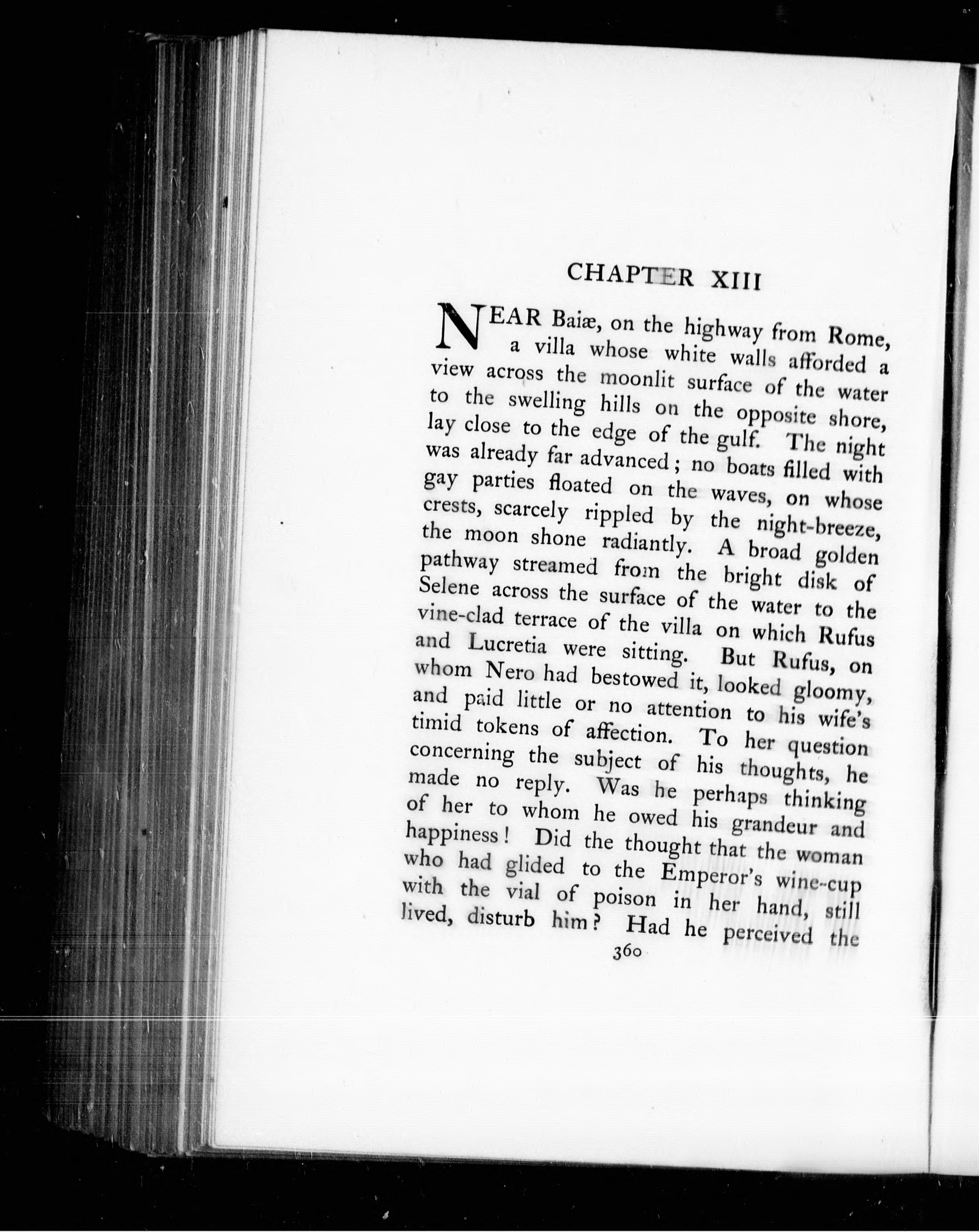 CHAPTER XIII

NEAR Baiæ, on the highway from Rome, a villa whose white walls afforded a view across the moonlit surface of the water to the swelling hills on the opposite shore, lay close to the edge of the gulf. The night was already far advanced; no boats filled with gay parties floated on the waves, on whose crests, scarcely rippled by the night-breeze, the moon shone radiantly. A broad golden pathway streamed from the bright disk of Selene across the surface of the water to the vine-clad terrace of the villa on which Rufus and Lucretia were sitting. But Rufus, on whom Nero had bestowed it, looked gloomy, and paid little or no attention to his wife's timid tokens of affection. To her question concerning the subject of his thoughts, he made no reply. Was he perhaps thinking of her to whom he owed his grandeur and happiness! Did the thought that the woman who had glided to the Emperor's wine-cup with the vial of poison in her hand, still lived, disturb him? Had he perceived the

360